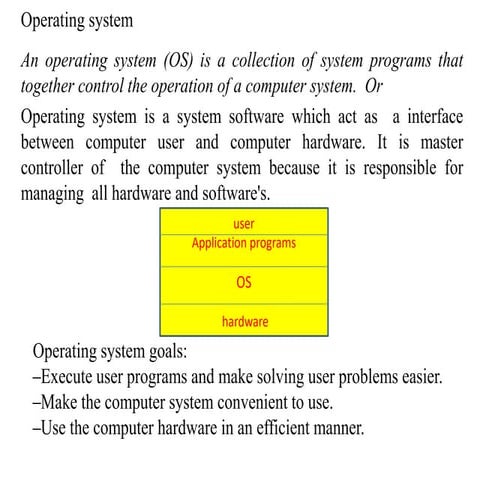 Operating system

An operating system (OS) is a collection of system programs that together control the operation of a computer system. Or

Operating system is a system software which act as a interface between computer user and computer hardware. It is master controller of the computer system because it is responsible for managing all hardware and software's.

user
Application programs
OS
hardware

Operating system goals:
–Execute user programs and make solving user problems easier.
–Make the computer system convenient to use.
–Use the computer hardware in an efficient manner.